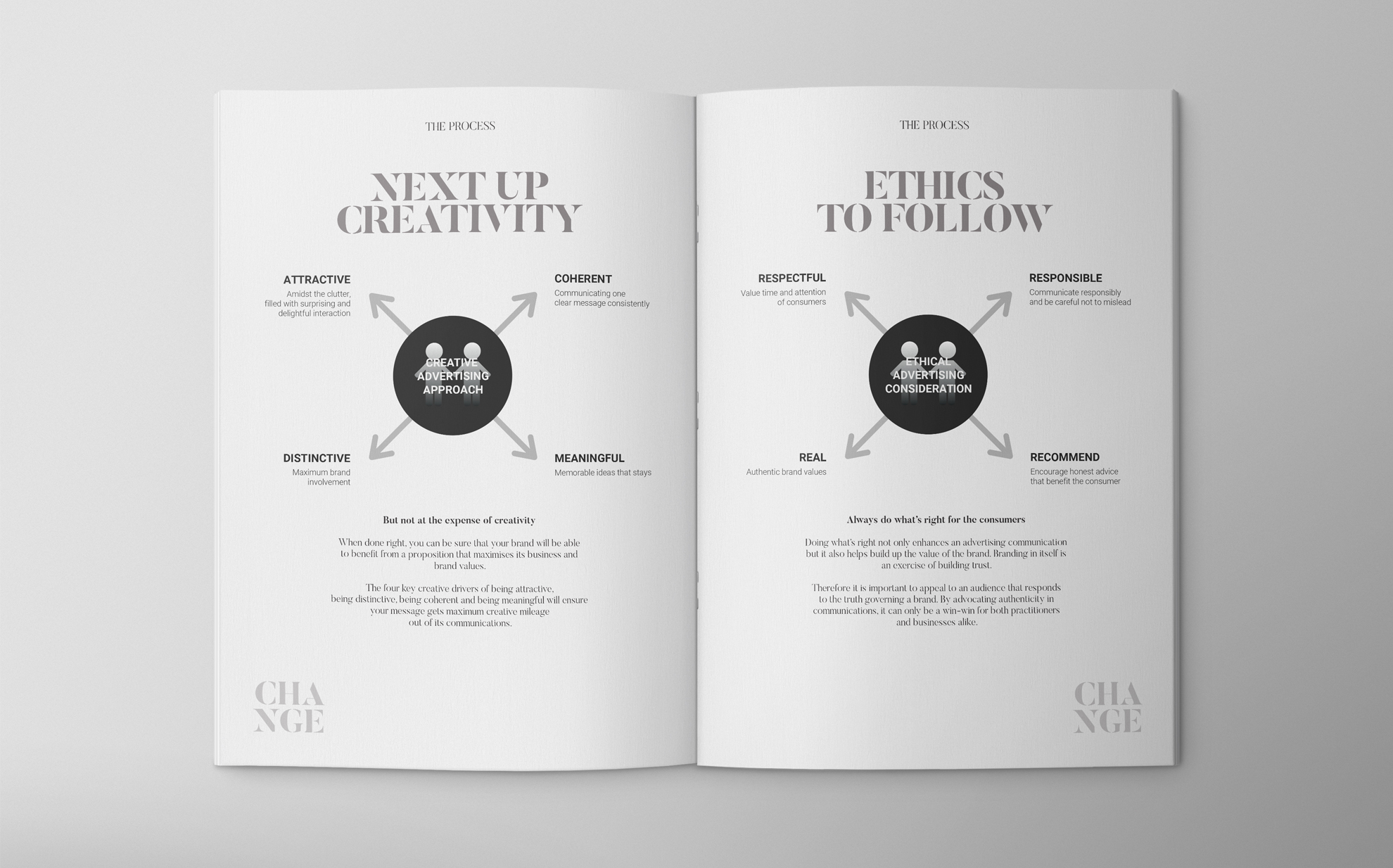 THE PROCESS

NEXT UP
CREATIVITY

ATTRACTIVE
Amidst the clutter, filled with surprising and delightful interaction

COHERENT
Communicating one clear message consistently

CREATIVE
ADVERTISING
APPROACH

DISTINCTIVE
Maximum brand involvement

MEANINGFUL
Memorable ideas that stays

But not at the expense of creativity

When done right, you can be sure that your brand will be able to benefit from a proposition that maximises its business and brand values.

The four key creative drivers of being attractive, being distinctive, being coherent and being meaningful will ensure your message gets maximum creative mileage out of its communications.

CHA
NGE

THE PROCESS

ETHICS
TO FOLLOW

RESPECTFUL
Value time and attention of consumers

RESPONSIBLE
Communicate responsibly and be careful not to mislead

ETHICAL
ADVERTISING
CONSIDERATION

REAL
Authentic brand values

RECOMMEND
Encourage honest advice that benefit the consumer

Always do what's right for the consumers

Doing what's right not only enhances an advertising communication but it also helps build up the value of the brand. Branding in itself is an exercise of building trust.

Therefore it is important to appeal to an audience that responds to the truth governing a brand. By advocating authenticity in communications, it can only be a win-win for both practitioners and businesses alike.

CHA
NGE